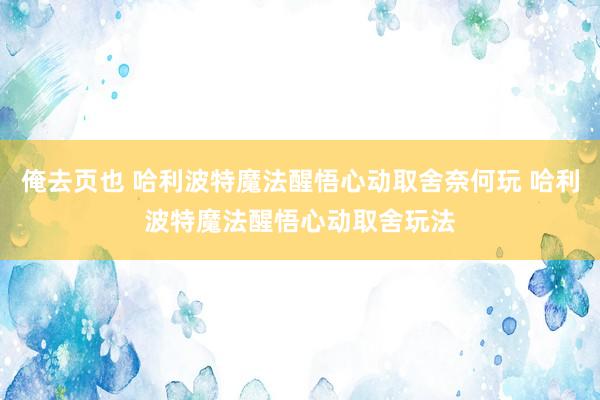 俺去页也 哈利波特魔法醒悟心动取舍奈何玩 哈利波特魔法醒悟心动取舍玩法